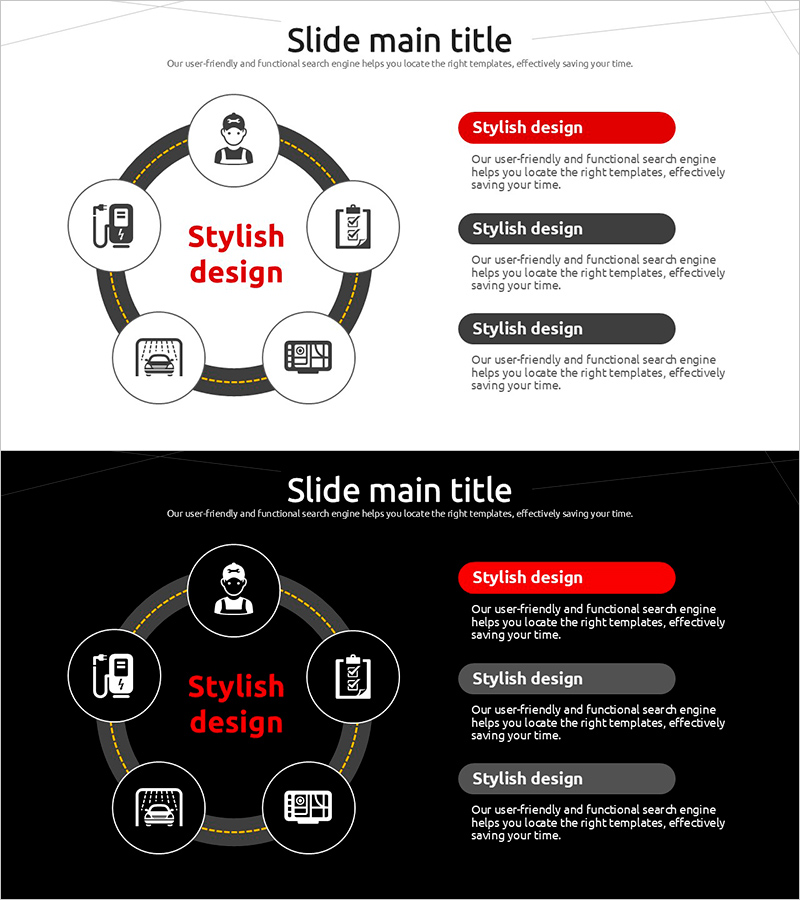 Slide main title

Our user-friendly and functional search engine helps you locate the right templates, effectively saving your time.

Stylish design

Stylish design

Our user-friendly and functional search engine helps you locate the right templates, effectively saving your time.

Stylish design

Our user-friendly and functional search engine helps you locate the right templates, effectively saving your time.

Stylish design

Our user-friendly and functional search engine helps you locate the right templates, effectively saving your time.

Slide main title

Our user-friendly and functional search engine helps you locate the right templates, effectively saving your time.

Stylish design

Stylish design

Our user-friendly and functional search engine helps you locate the right templates, effectively saving your time.

Stylish design

Our user-friendly and functional search engine helps you locate the right templates, effectively saving your time.

Stylish design

Our user-friendly and functional search engine helps you locate the right templates, effectively saving your time.